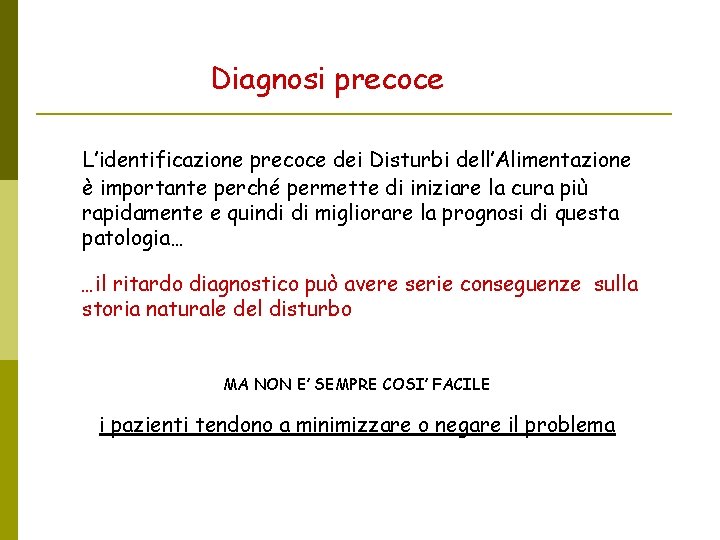 Diagnosi precoce

L'identificazione precoce dei Disturbi dell'Alimentazione è importante perché permette di iniziare la cura più rapidamente e quindi di migliorare la prognosi di questa patologia…

…il ritardo diagnostico può avere serie conseguenze sulla storia naturale del disturbo

MA NON E' SEMPRE COSI' FACILE

i pazienti tendono a minimizzare o negare il problema